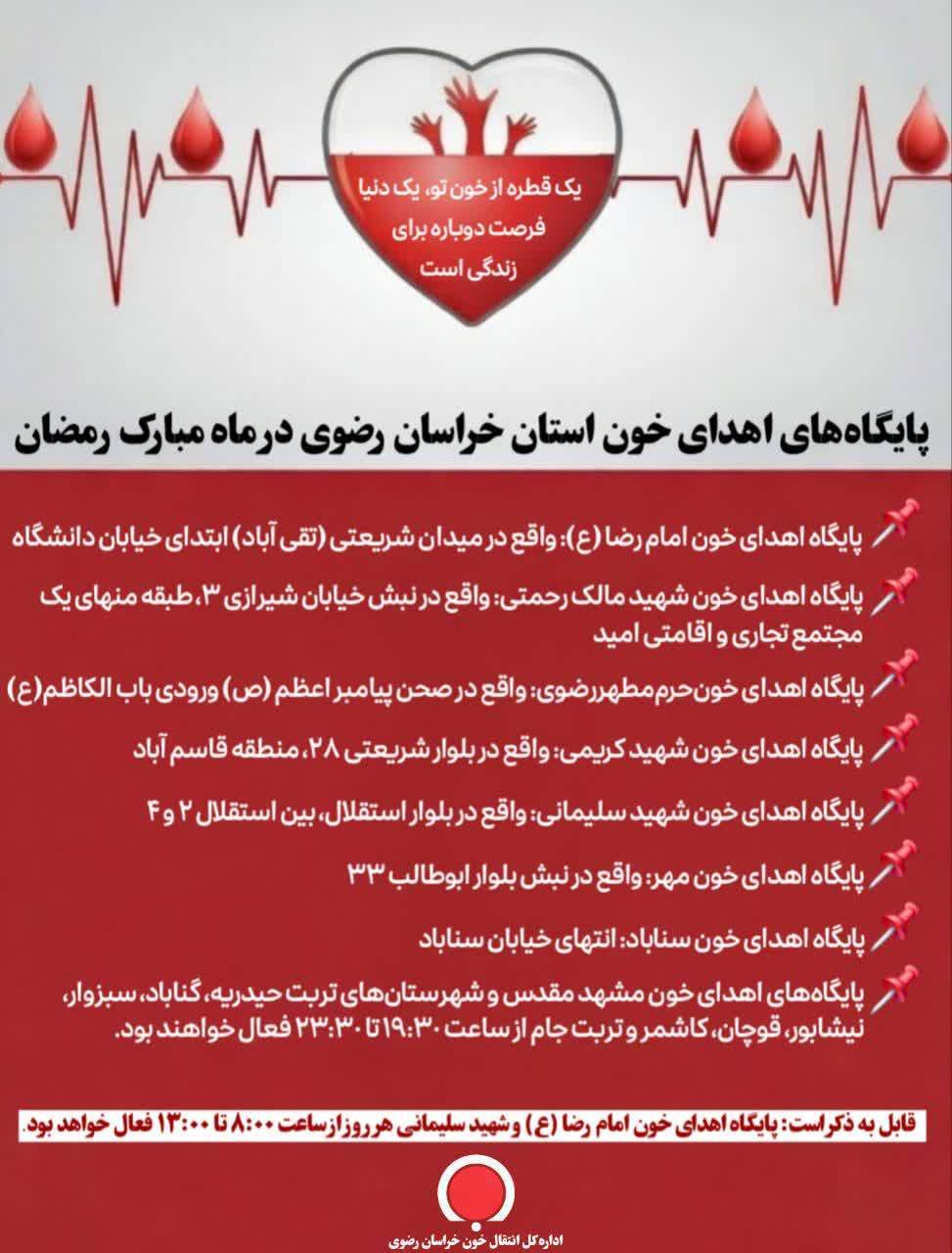 یک قطره از خون تو، یک دنیا فرصت دوباره برای زندگی است

پایگاه‌های اهدای خون استان خراسان رضوی در ماه مبارک رمضان

پایگاه اهدای خون امام رضا (ع): واقع در میدان شریعتی (تقی آباد) ابتدای خیابان دانشگاه

پایگاه اهدای خون شهید مالک رحمتی: واقع در نبش خیابان شیرازی ۳، طبقه منهای یک مجتمع تجاری و اقامتی امید

پایگاه اهدای خون حرم مطهر رضوی: واقع در صحن پیامبر اعظم (ص) ورودی باب الکاظم(ع)

پایگاه اهدای خون شهید کریمی: واقع در بلوار شریعتی ۲۸، منطقه قاسم آباد

پایگاه اهدای خون شهید سلیمانی: واقع در بلوار استقلال، بین استقلال ۲ و ۴

پایگاه اهدای خون مهر: واقع در نبش بلوار ابوطالب ۳۳

پایگاه اهدای خون سناباد: انتهای خیابان سناباد

پایگاه‌های اهدای خون مشهد مقدس و شهرستان‌های تربت حیدریه، گناباد، سبزوار، نیشابور، قوچان، کاشمر و تربت جام از ساعت ۱۹:۳۰ تا ۲۳:۳۰ فعال خواهند بود.

قابل به ذکر است: پایگاه اهدای خون امام رضا (ع) و شهید سلیمانی هر روز از ساعت ۸:۰۰ تا ۱۳:۰۰ فعال خواهد بود.

اداره کل انتقال خون خراسان رضوی